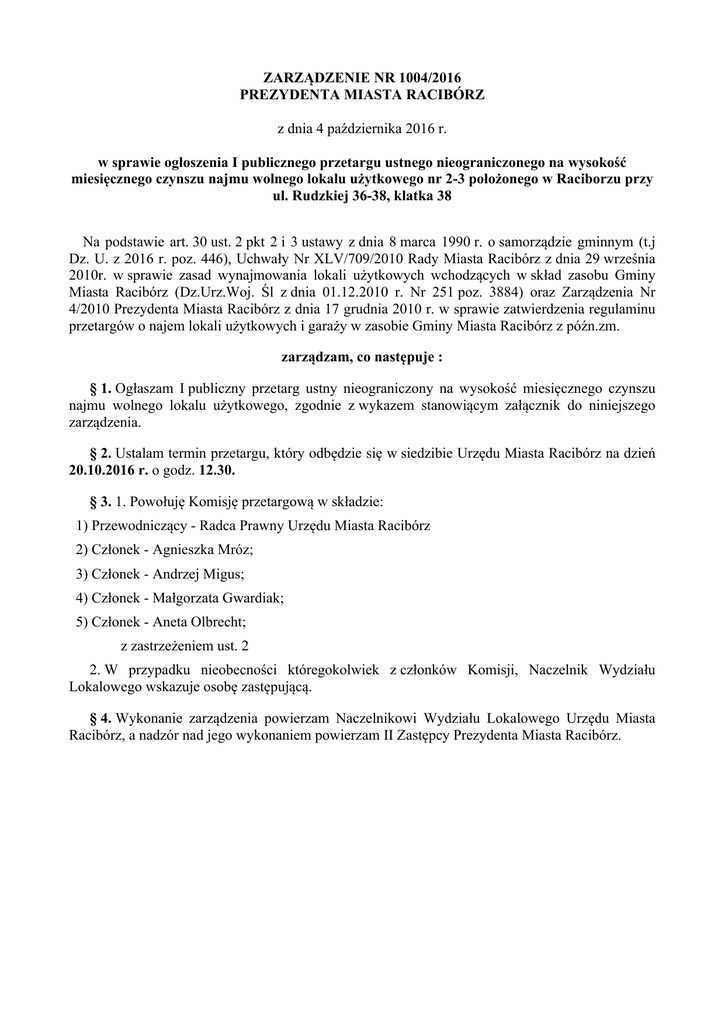 ZARZĄDZENIE NR 1004/2016
PREZYDENTA MIASTA RACIBÓRZ

z dnia 4 października 2016 r.

w sprawie ogłoszenia I publicznego przetargu ustnego nieograniczonego na wysokość miesięcznego czynszu najmu wolnego lokalu użytkowego nr 2-3 położonego w Raciborzu przy ul. Rudzkiej 36-38, klatka 38

Na podstawie art. 30 ust. 2 pkt 2 i 3 ustawy z dnia 8 marca 1990 r. o samorządzie gminnym (t.j Dz. U. z 2016 r. poz. 446), Uchwały Nr XLV/709/2010 Rady Miasta Racibórz z dnia 29 września 2010r. w sprawie zasad wynajmowania lokali użytkowych wchodzących w skład zasobu Gminy Miasta Racibórz (Dz.Urz.Woj. Śl z dnia 01.12.2010 r. Nr 251 poz. 3884) oraz Zarządzenia Nr 4/2010 Prezydenta Miasta Racibórz z dnia 17 grudnia 2010 r. w sprawie zatwierdzenia regulaminu przetargów o najem lokali użytkowych i garaży w zasobie Gminy Miasta Racibórz z późn.zm.

zarządzam, co następuje :

§ 1. Ogłaszam I publiczny przetarg ustny nieograniczony na wysokość miesięcznego czynszu najmu wolnego lokalu użytkowego, zgodnie z wykazem stanowiącym załącznik do niniejszego zarządzenia.

§ 2. Ustalam termin przetargu, który odbędzie się w siedzibie Urzędu Miasta Racibórz na dzień 20.10.2016 r. o godz. 12.30.

§ 3. 1. Powołuję Komisję przetargową w składzie:

1) Przewodniczący - Radca Prawny Urzędu Miasta Racibórz

2) Członek - Agnieszka Mróz;

3) Członek - Andrzej Migus;

4) Członek - Małgorzata Gwardiak;

5) Członek - Aneta Olbrecht;

z zastrzeżeniem ust. 2

2. W przypadku nieobecności któregokolwiek z członków Komisji, Naczelnik Wydziału Lokalowego wskazuje osobę zastępującą.

§ 4. Wykonanie zarządzenia powierzam Naczelnikowi Wydziału Lokalowego Urzędu Miasta Racibórz, a nadzór nad jego wykonaniem powierzam II Zastępcy Prezydenta Miasta Racibórz.